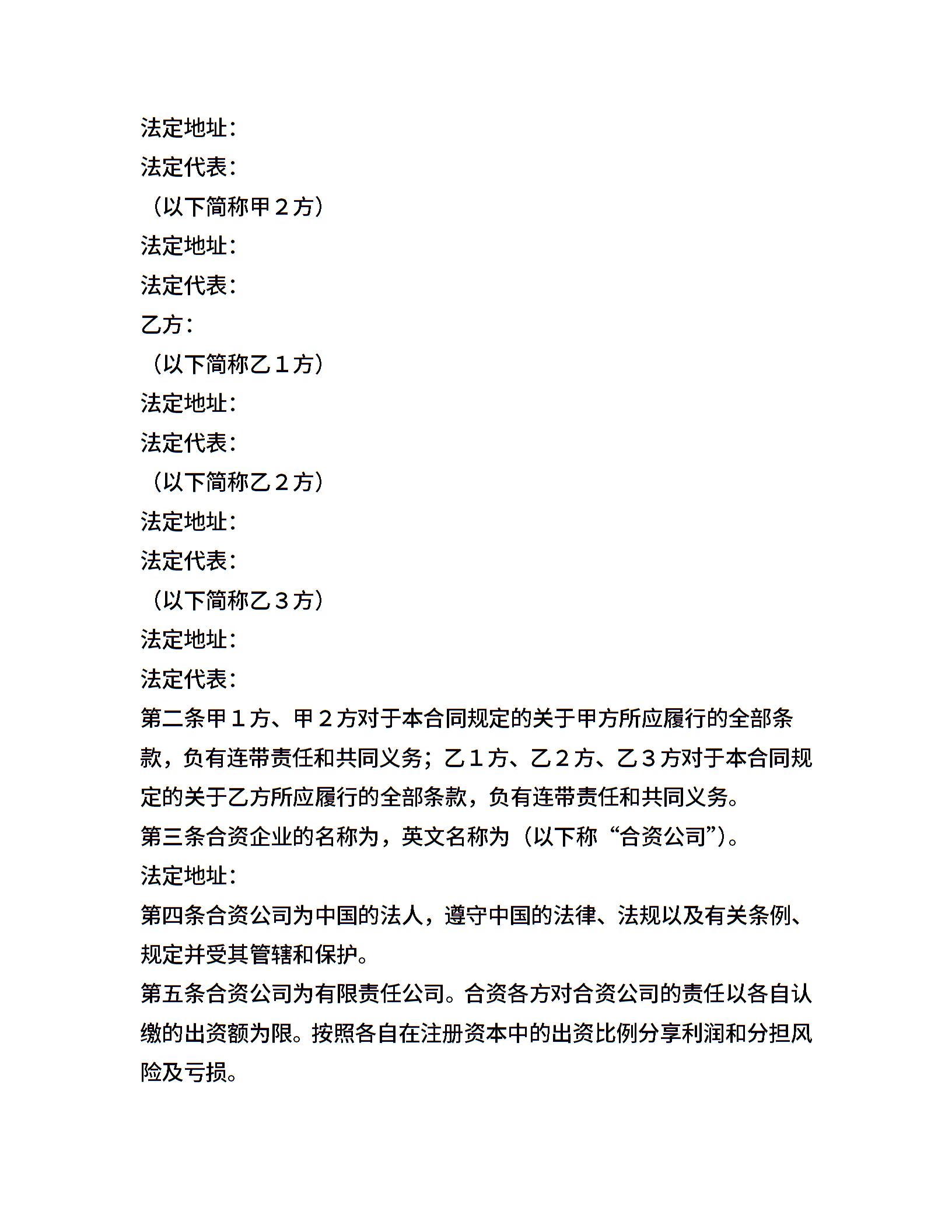 法定地址：

法定代表：

（以下简称甲２方）

法定地址：

法定代表：

乙方：

（以下简称乙１方）

法定地址：

法定代表：

（以下简称乙２方）

法定地址：

法定代表：

（以下简称乙３方）

法定地址：

法定代表：

第二条甲１方、甲２方对于本合同规定的关于甲方所应履行的全部条款，负有连带责任和共同义务；乙１方、乙２方、乙３方对于本合同规定的关于乙方所应履行的全部条款，负有连带责任和共同义务。

第三条合资企业的名称为，英文名称为（以下称“合资公司”）。

法定地址：

第四条合资公司为中国的法人，遵守中国的法律、法规以及有关条例、规定并受其管辖和保护。

第五条合资公司为有限责任公司。合资各方对合资公司的责任以各自认缴的出资额为限。按照各自在注册资本中的出资比例分享利润和分担风险及亏损。